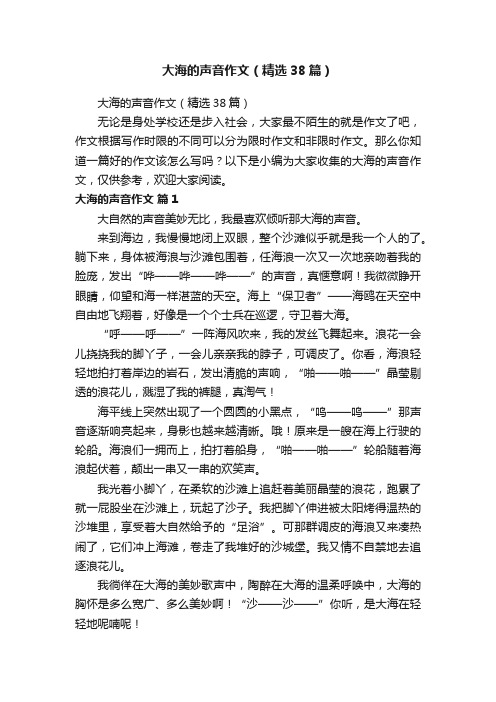 大海的声音作文（精选38篇）

大海的声音作文（精选38篇）

无论是身处学校还是步入社会，大家最不陌生的就是作文了吧，作文根据写作时限的不同可以分为限时作文和非限时作文。那么你知道一篇好的作文该怎么写吗？以下是小编为大家收集的大海的声音作文，仅供参考，欢迎大家阅读。

大海的声音作文 篇1

大自然的声音美妙无比，我最喜欢倾听那大海的声音。

来到海边，我慢慢地闭上双眼，整个沙滩似乎就是我一个人的了。躺下来，身体被海浪与沙滩包围着，任海浪一次又一次地亲吻着我的脸庞，发出“哗——哗——哗——”的声音，真惬意啊！我微微睁开眼睛，仰望和海一样湛蓝的天空。海上“保卫者”——海鸥在天空中自由地飞翔着，好像是一个个士兵在巡逻，守卫着大海。

“呼——呼——”一阵海风吹来，我的发丝飞舞起来。浪花一会儿挠挠我的脚丫子，一会儿亲亲我的脖子，可调皮了。你看，海浪轻轻地拍打着岸边的岩石，发出清脆的声响，“啪——啪——”晶莹剔透的浪花儿，溅湿了我的裤腿，真淘气！

海平线上突然出现了一个圆圆的小黑点，“呜——呜——”那声音逐渐响亮起来，身影也越来越清晰。哦！原来是一艘在海上行驶的轮船。海浪们一拥而上，拍打着船身，“啪——啪——”轮船随着海浪起伏着，颠出一串又一串的欢笑声。

我光着小脚丫，在柔软的沙滩上追赶着美丽晶莹的浪花，跑累了就一屁股坐在沙滩上，玩起了沙子。我把脚丫伸进被太阳烤得温热的沙堆里，享受着大自然给予的“足浴”。可那群调皮的海浪又来凑热闹了，它们冲上海滩，卷走了我堆好的沙城堡。我又情不自禁地去追逐浪花儿。

我徜徉在大海的美妙歌声中，陶醉在大海的温柔呼唤中，大海的胸怀是多么宽广、多么美妙啊！“沙——沙——”你听，是大海在轻轻地呢喃呢！